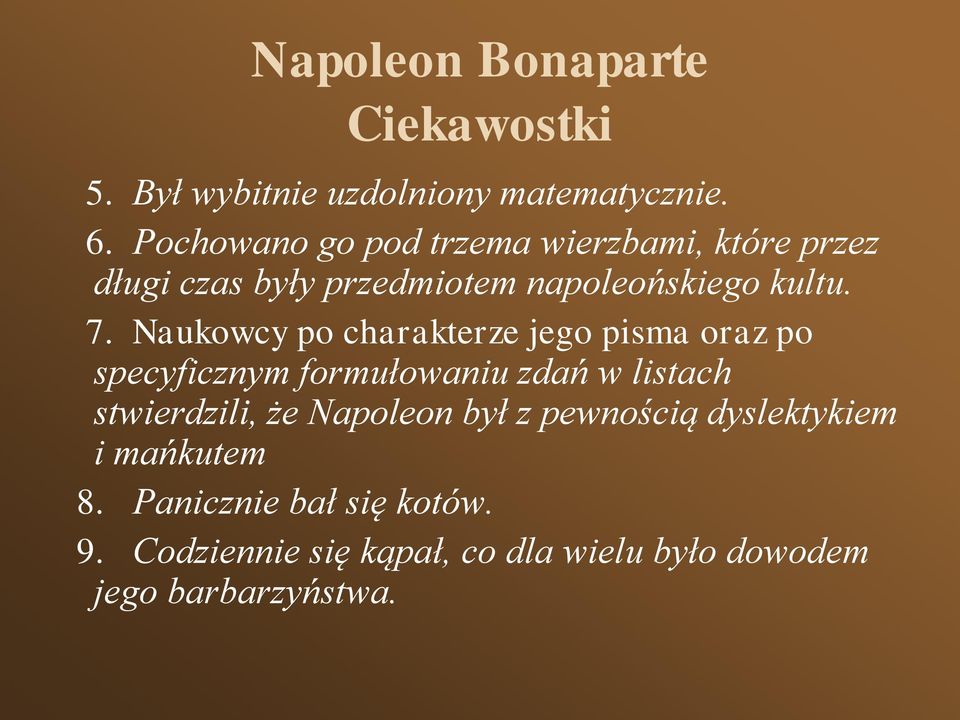 Napoleon Bonaparte
Ciekawostki

5. Był wybitnie uzdolniony matematycznie.

6. Pochowano go pod trzema wierzbami, które przez długi czas były przedmiotem napoleońskiego kultu.

7. Naukowcy po charakterze jego pisma oraz po specyficznym formułowaniu zdań w listach stwierdzili, że Napoleon był z pewnością dyslektykiem i mańkutem

8. Panicznie bał się kotów.

9. Codziennie się kąpał, co dla wielu było dowodem jego barbarzyństwa.